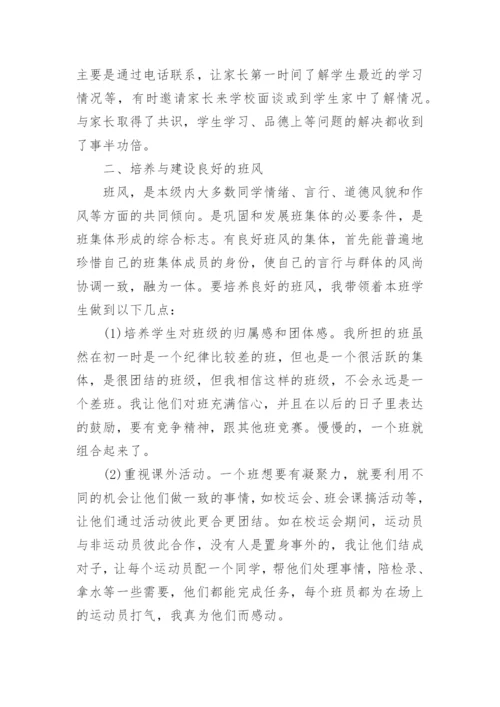 主要是通过电话联系，让家长第一时间了解学生最近的学习情况等，有时邀请家长来学校面谈或到学生家中了解情况。与家长取得了共识，学生学习、品德上等问题的解决都收到了事半功倍。

二、培养与建设良好的班风

班风，是本级内大多数同学情绪、言行、道德风貌和作风等方面的共同倾向。是巩固和发展班集体的必要条件，是班集体形成的综合标志。有良好班风的集体，首先能普遍地珍惜自己的班集体成员的身份，使自己的言行与群体的风尚协调一致，融为一体。要培养良好的班风，我带领着本班学生做到以下几点：

(1)培养学生对班级的归属感和团体感。我所担的班虽然在初一时是一个纪律比较差的班，但也是一个很活跃的集体，是很团结的班级，但我相信这样的班级，不会永远是一个差班。我让他们对班充满信心，并且在以后的日子里表达的鼓励，要有竞争精神，跟其他班竞赛。慢慢的，一个班就组合起来了。

(2)重视课外活动。一个班想要有凝聚力，就要利用不同的机会让他们做一致的事情，如校运会、班会课搞活动等，让他们通过活动彼此更合更团结。如在校运会期间，运动员与非运动员彼此合作，没有人是置身事外的，我让他们结成对子，让每个运动员配一个同学，帮他们处理事情，陪检录、拿水等一些需要，他们都能完成任务，每个班员都为在场上的运动员打气，我真为他们而感动。